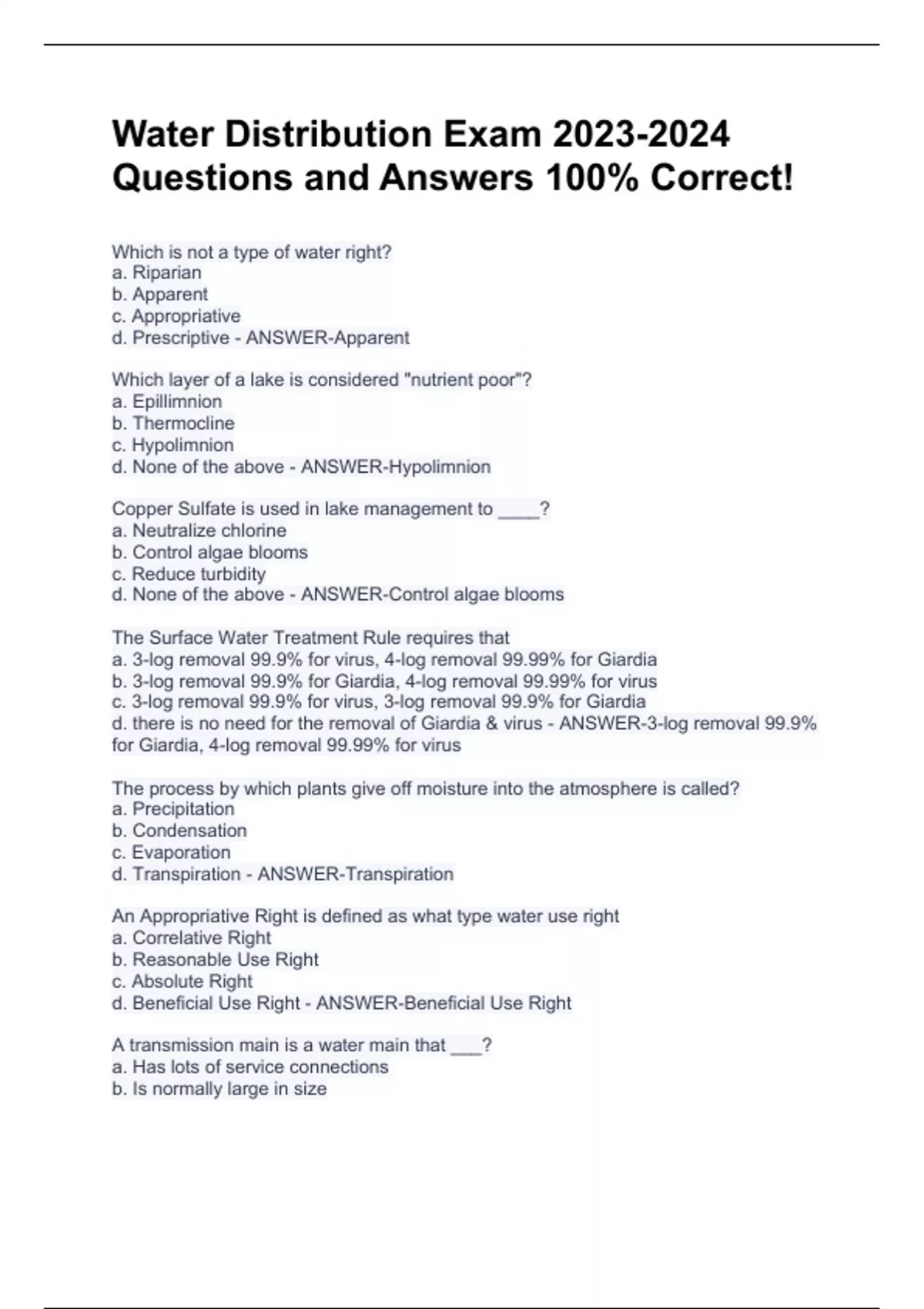 Water Distribution Exam 2023-2024 Questions and Answers 100% Correct!

Which is not a type of water right?
a. Riparian
b. Apparent
c. Appropriative
d. Prescriptive - ANSWER-Apparent

Which layer of a lake is considered "nutrient poor"?
a. Epillimnion
b. Thermocline
c. Hypolimnion
d. None of the above - ANSWER-Hypolimnion

Copper Sulfate is used in lake management to ____?
a. Neutralize chlorine
b. Control algae blooms
c. Reduce turbidity
d. None of the above - ANSWER-Control algae blooms

The Surface Water Treatment Rule requires that
a. 3-log removal 99.9% for virus, 4-log removal 99.99% for Giardia
b. 3-log removal 99.9% for Giardia, 4-log removal 99.99% for virus
c. 3-log removal 99.9% for virus, 3-log removal 99.9% for Giardia
d. there is no need for the removal of Giardia & virus - ANSWER-3-log removal 99.9% for Giardia, 4-log removal 99.99% for virus

The process by which plants give off moisture into the atmosphere is called?
a. Precipitation
b. Condensation
c. Evaporation
d. Transpiration - ANSWER-Transpiration

An Appropriative Right is defined as what type water use right
a. Correlative Right
b. Reasonable Use Right
c. Absolute Right
d. Beneficial Use Right - ANSWER-Beneficial Use Right

A transmission main is a water main that ___?
a. Has lots of service connections
b. Is normally large in size